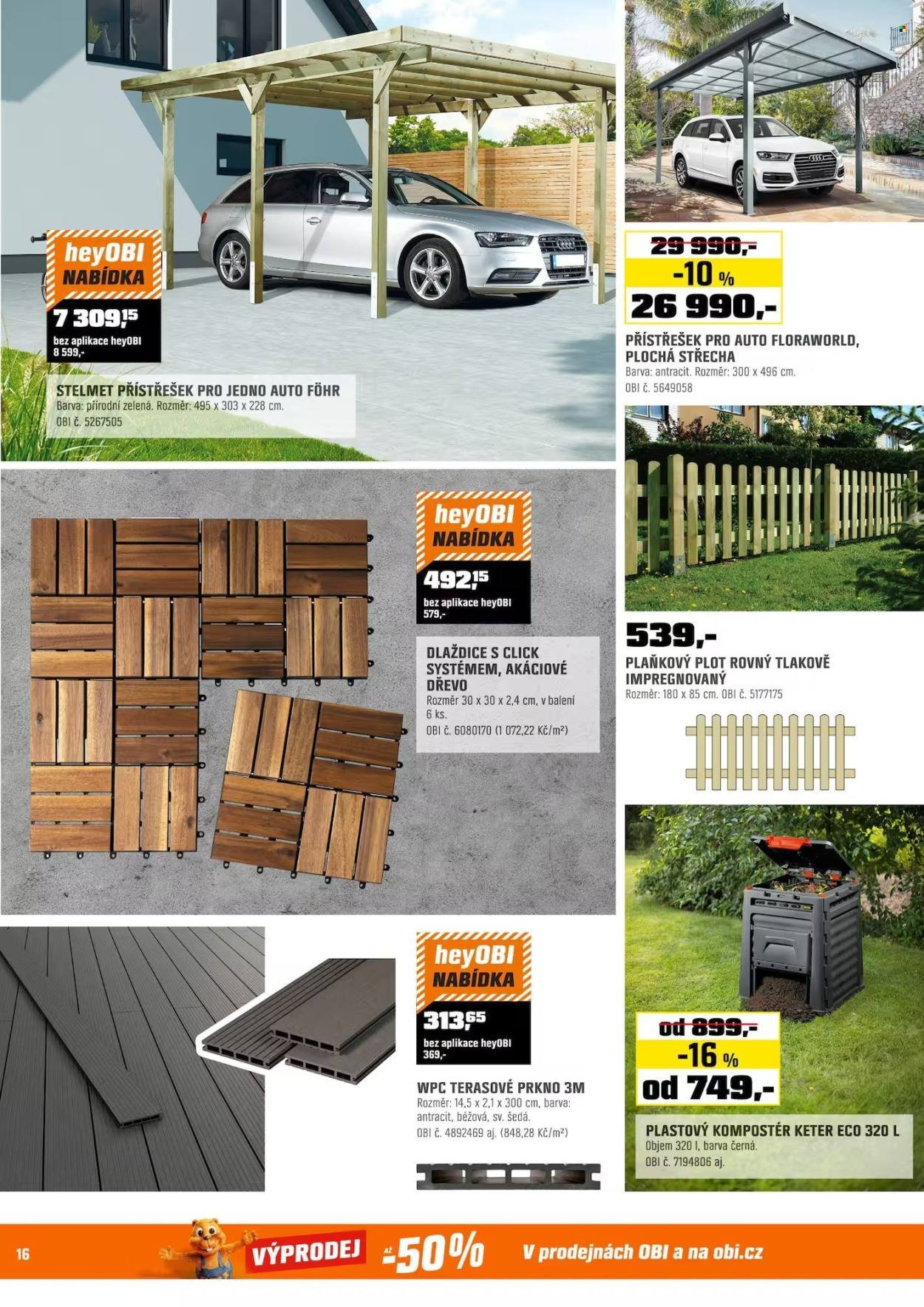 heyOBI
NABÍDKA

7 309,15
bez aplikace heyOBI
8 599,-

STELMET PŘÍSTŘEŠEK PRO JEDNO AUTO FÖHR
Barva: přírodní zelená. Rozměr: 495 x 303 x 228 cm.
OBI č. 5267505

29 990,-
-10 %
26 990,-

PŘÍSTŘEŠEK PRO AUTO FLORAWORLD, PLOCHÁ STŘECHA
Barva: antracit. Rozměr: 300 x 496 cm.
OBI č. 5649058

heyOBI
NABÍDKA

492,15
bez aplikace heyOBI
579,-

DLAŽDICE S CLICK SYSTÉMEM, AKÁCIOVÉ DŘEVO
Rozměr 30 x 30 x 2,4 cm, v balení 6 ks.
OBI č. 6080170 (1 072,22 Kč/m²)

539,-
PLAŇKOVÝ PLOT ROVNÝ TLAKOVĚ IMPREGNOVANÝ
Rozměr: 180 x 85 cm. OBI č. 5177175

heyOBI
NABÍDKA

313,65
bez aplikace heyOBI
369,-

WPC TERASOVÉ PRKNO 3M
Rozměr: 14,5 x 2,1 x 300 cm, barva: antracit, béžová, sv. šedá.
OBI č. 4892469 aj. (848,28 Kč/m²)

od 899,-
-16 %
od 749,-

PLASTOVÝ KOMPOSTÉR KETER ECO 320 L
Objem 320 l, barva černá.
OBI č. 7194806 aj.

16
VÝPRODEJ AŽ -50% V prodejnách OBI a na obi.cz